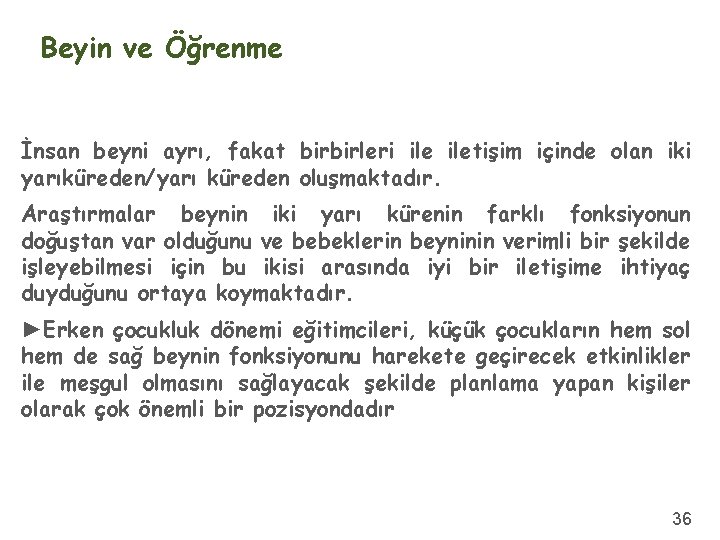 Beyin ve Öğrenme

İnsan beyni ayrı, fakat birbirleri ile iletişim içinde olan iki yarıküreden/yarı küreden oluşmaktadır.

Araştırmalar beynin iki yarı kürenin farklı fonksiyonun doğuştan var olduğunu ve bebeklerin beyninin verimli bir şekilde işleyebilmesi için bu ikisi arasında iyi bir iletişime ihtiyaç duyduğunu ortaya koymaktadır.

►Erken çocukluk dönemi eğitimcileri, küçük çocukların hem sol hem de sağ beynin fonksiyonunu harekete geçirecek etkinlikler ile meşgul olmasını sağlayacak şekilde planlama yapan kişiler olarak çok önemli bir pozisyondadır

36